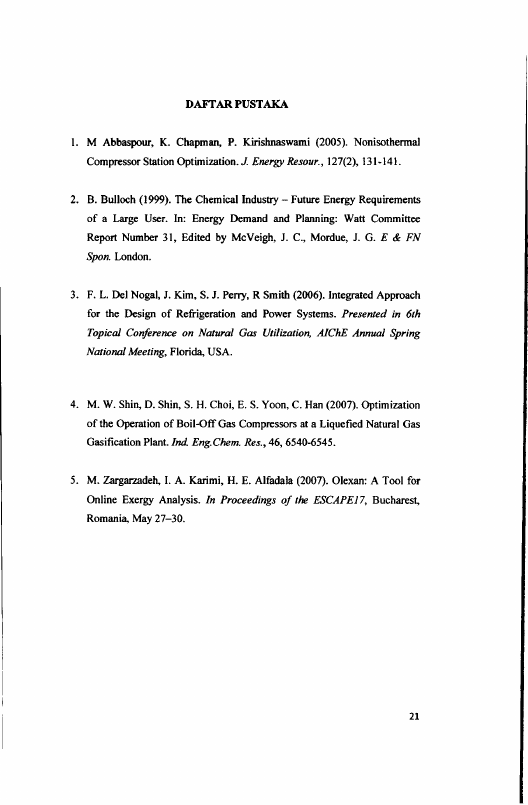 DAFTAR PUSTAKA

1. M Abbaspour, K. Chapman, P. Kirishnaswami (2005). Nonisothermal Compressor Station Optimization. J. Energy Resour., 127(2), 131-141.

2. B. Bulloch (1999). The Chemical Industry – Future Energy Requirements of a Large User. In: Energy Demand and Planning: Watt Committee Report Number 31, Edited by McVeigh, J. C., Mordue, J. G. E & FN Spon. London.

3. F. L. Del Nogal, J. Kim, S. J. Perry, R Smith (2006). Integrated Approach for the Design of Refrigeration and Power Systems. Presented in 6th Topical Conference on Natural Gas Utilization, AIChE Annual Spring National Meeting, Florida, USA.

4. M. W. Shin, D. Shin, S. H. Choi, E. S. Yoon, C. Han (2007). Optimization of the Operation of Boil-Off Gas Compressors at a Liquefied Natural Gas Gasification Plant. Ind. Eng.Chem. Res., 46, 6540-6545.

5. M. Zargarzadeh, I. A. Karimi, H. E. Alfadala (2007). Olexan: A Tool for Online Exergy Analysis. In Proceedings of the ESCAPE17, Bucharest, Romania, May 27–30.

21